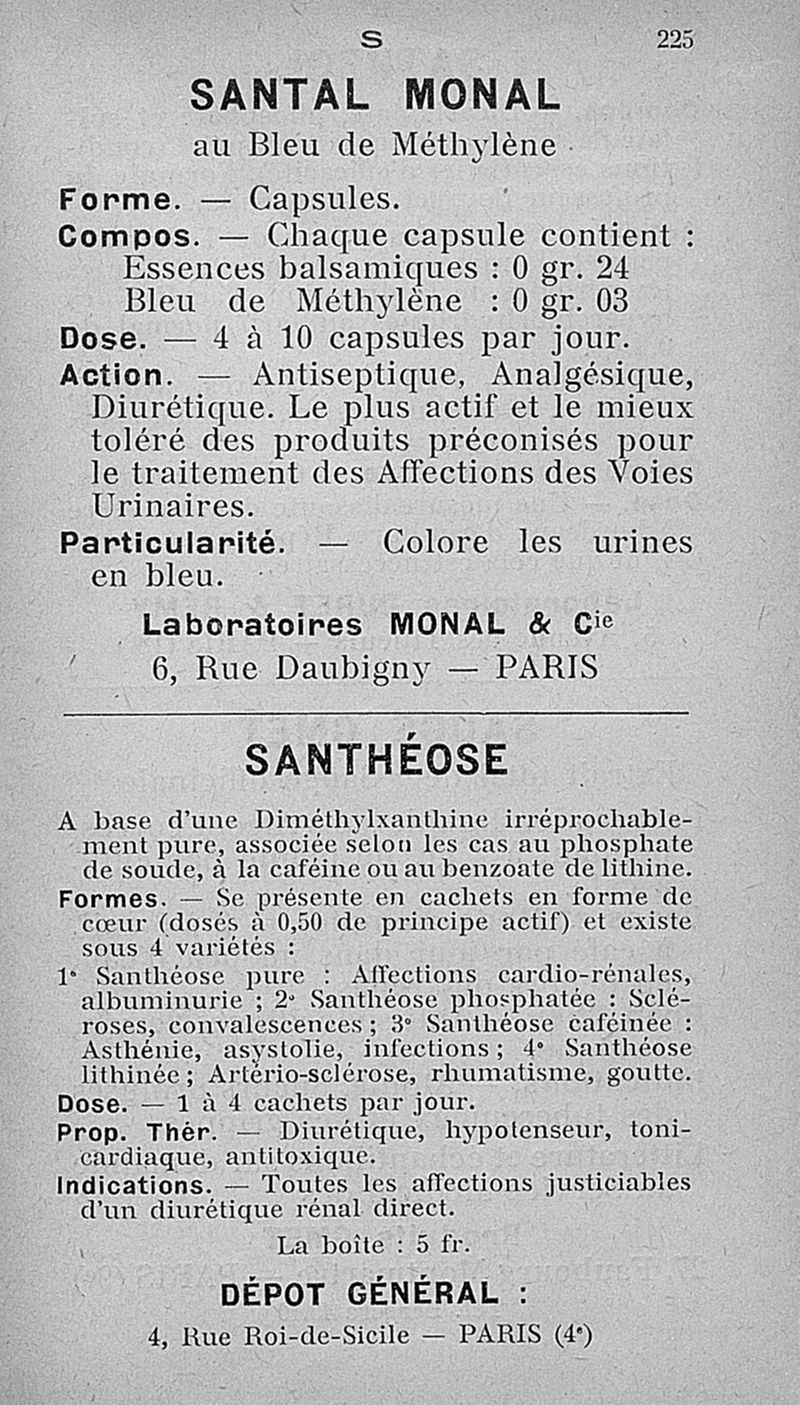 S 225

SANTAL MONAL
au Bleu de Méthylène

Forme. — Capsules.
Compos. — Chaque capsule contient :
Essences balsamiques : 0 gr. 24
Bleu de Méthylène : 0 gr. 03
Dose. — 4 à 10 capsules par jour.
Action. — Antiseptique, Analgésique, Diurétique. Le plus actif et le mieux toléré des produits préconisés pour le traitement des Affections des Voies Urinaires.
Particularité. — Colore les urines en bleu.

Laboratoires MONAL & Cie
6, Rue Daubigny — PARIS

SANTHÉOSE

A base d'une Diméthylxanthine irréprochablement pure, associée selon les cas au phosphate de soude, à la caféine ou au benzoate de lithine.
Formes. — Se présente en cachets en forme de cœur (dosés à 0,50 de principe actif) et existe sous 4 variétés :
1° Santhéose pure : Affections cardio-rénales, albuminurie ; 2° Santhéose phosphatée : Scléroses, convalescences ; 3° Santhéose caféinée : Asthénie, asystolie, infections ; 4° Santhéose lithinée ; Artério-sclérose, rhumatisme, goutte.
Dose. — 1 à 4 cachets par jour.
Prop. Thér. — Diurétique, hypotenseur, tonicardiaque, antitoxique.
Indications. — Toutes les affections justiciables d'un diurétique rénal direct.

La boîte : 5 fr.

DÉPOT GÉNÉRAL :
4, Rue Roi-de-Sicile — PARIS (4e)